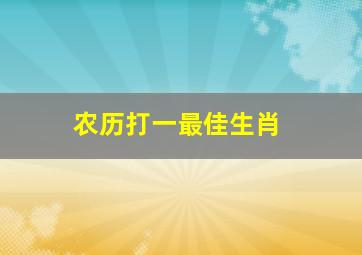 农历打一最佳生肖